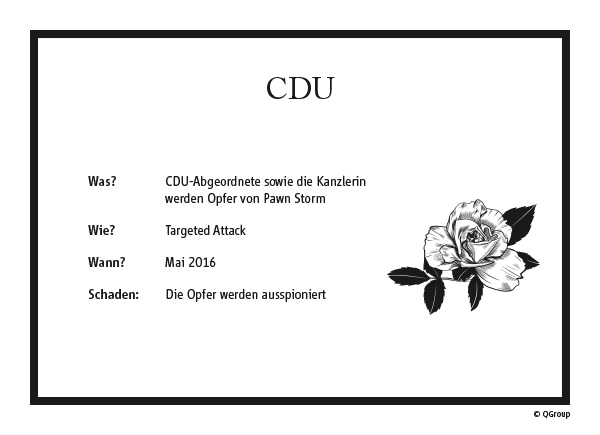 CDU

Was? CDU-Abgeordnete sowie die Kanzlerin werden Opfer von Pawn Storm

Wie? Targeted Attack

Wann? Mai 2016

Schaden: Die Opfer werden ausspioniert

© QGroup